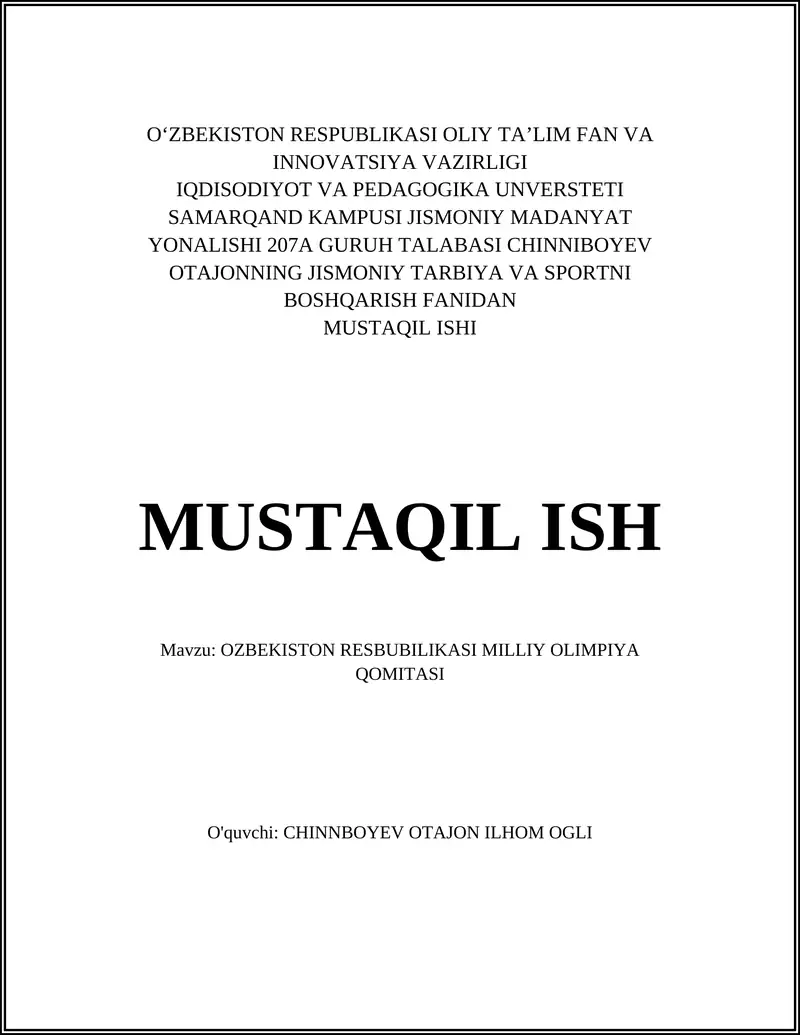 O‘ZBEKISTON RESPUBLIKASI OLIY TA’LIM FAN VA INNOVATSIYA VAZIRLIGI
IQDISODIYOT VA PEDAGOGIKA UNVERSTETI SAMARQAND KAMPUSI JISMONIY MADANYAT YONALISHI 207A GURUH TALABASI CHINNIBOYEV OTAJONNING JISMONIY TARBIYA VA SPORTNI BOSHQARISH FANIDAN
MUSTAQIL ISHI

MUSTAQIL ISH

Mavzu: OZBEKISTON RESBUBILIKASI MILLIY OLIMPIYA QOMITASI

O'quvchi: CHINNBOYEV OTAJON ILHOM OGLI